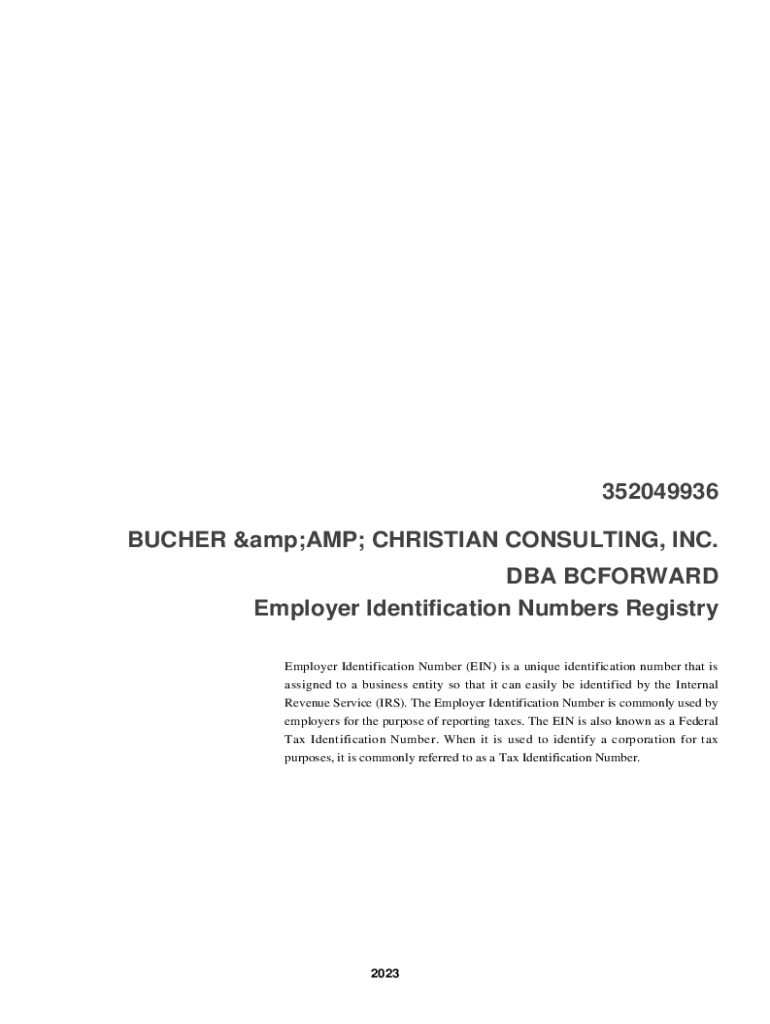 352049936

BUCHER &amp;AMP; CHRISTIAN CONSULTING, INC. DBA BCFORWARD

Employer Identification Numbers Registry

Employer Identification Number (EIN) is a unique identification number that is assigned to a business entity so that it can easily be identified by the Internal Revenue Service (IRS). The Employer Identification Number is commonly used by employers for the purpose of reporting taxes. The EIN is also known as a Federal Tax Identification Number. When it is used to identify a corporation for tax purposes, it is commonly referred to as a Tax Identification Number.

2023